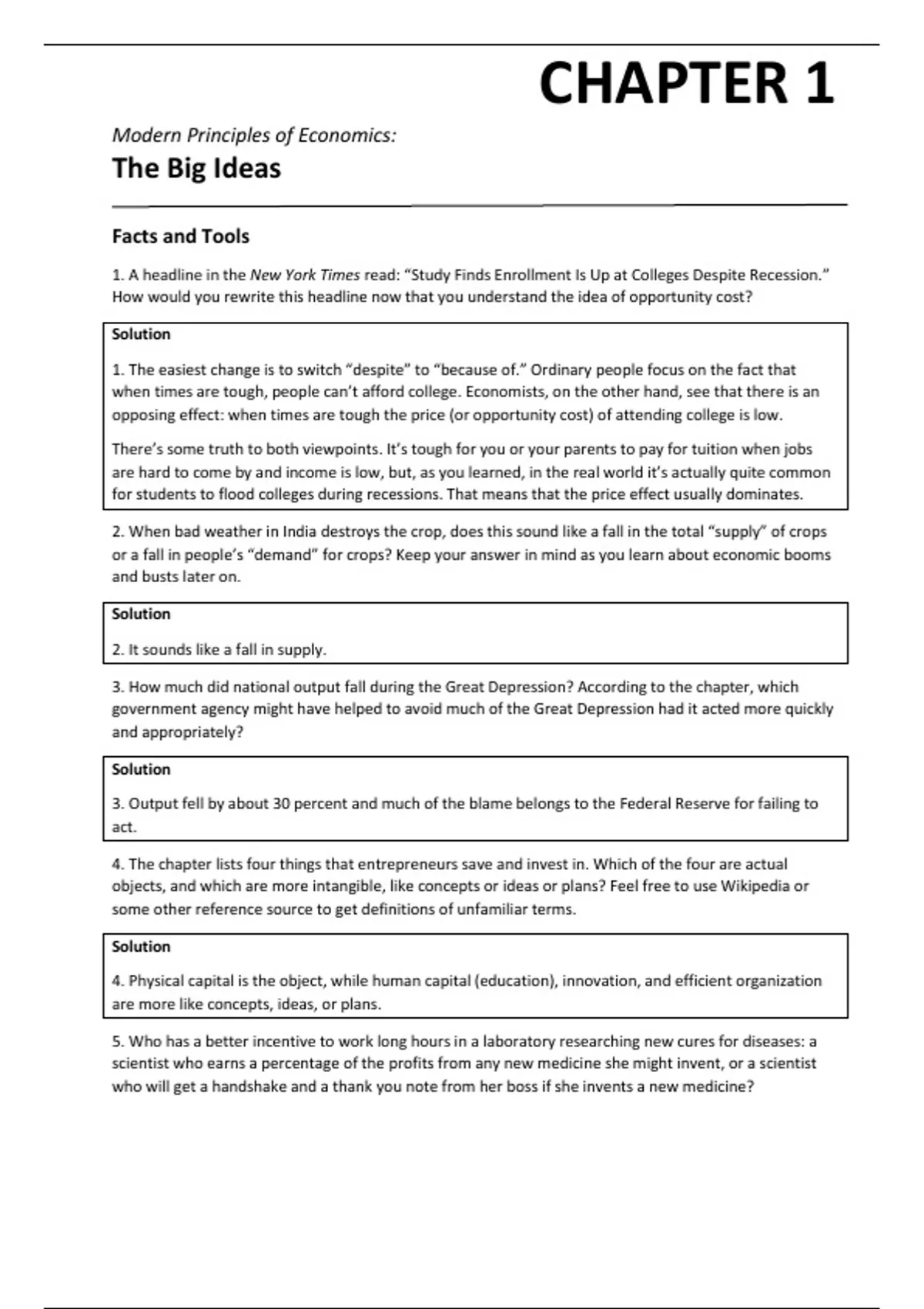 CHAPTER 1

Modern Principles of Economics:

The Big Ideas

Facts and Tools

1. A headline in the New York Times read: “Study Finds Enrollment Is Up at Colleges Despite Recession.” How would you rewrite this headline now that you understand the idea of opportunity cost?

Solution

1. The easiest change is to switch “despite” to “because of.” Ordinary people focus on the fact that when times are tough, people can’t afford college. Economists, on the other hand, see that there is an opposing effect: when times are tough the price (or opportunity cost) of attending college is low.

There’s some truth to both viewpoints. It’s tough for you or your parents to pay for tuition when jobs are hard to come by and income is low, but, as you learned, in the real world it’s actually quite common for students to flood colleges during recessions. That means that the price effect usually dominates.

2. When bad weather in India destroys the crop, does this sound like a fall in the total “supply” of crops or a fall in people’s “demand” for crops? Keep your answer in mind as you learn about economic booms and busts later on.

Solution

2. It sounds like a fall in supply.

3. How much did national output fall during the Great Depression? According to the chapter, which government agency might have helped to avoid much of the Great Depression had it acted more quickly and appropriately?

Solution

3. Output fell by about 30 percent and much of the blame belongs to the Federal Reserve for failing to act.

4. The chapter lists four things that entrepreneurs save and invest in. Which of the four are actual objects, and which are more intangible, like concepts or ideas or plans? Feel free to use Wikipedia or some other reference source to get definitions of unfamiliar terms.

Solution

4. Physical capital is the object, while human capital (education), innovation, and efficient organization are more like concepts, ideas, or plans.

5. Who has a better incentive to work long hours in a laboratory researching new cures for diseases: a scientist who earns a percentage of the profits from any new medicine she might invent, or a scientist who will get a handshake and a thank you note from her boss if she invents a new medicine?